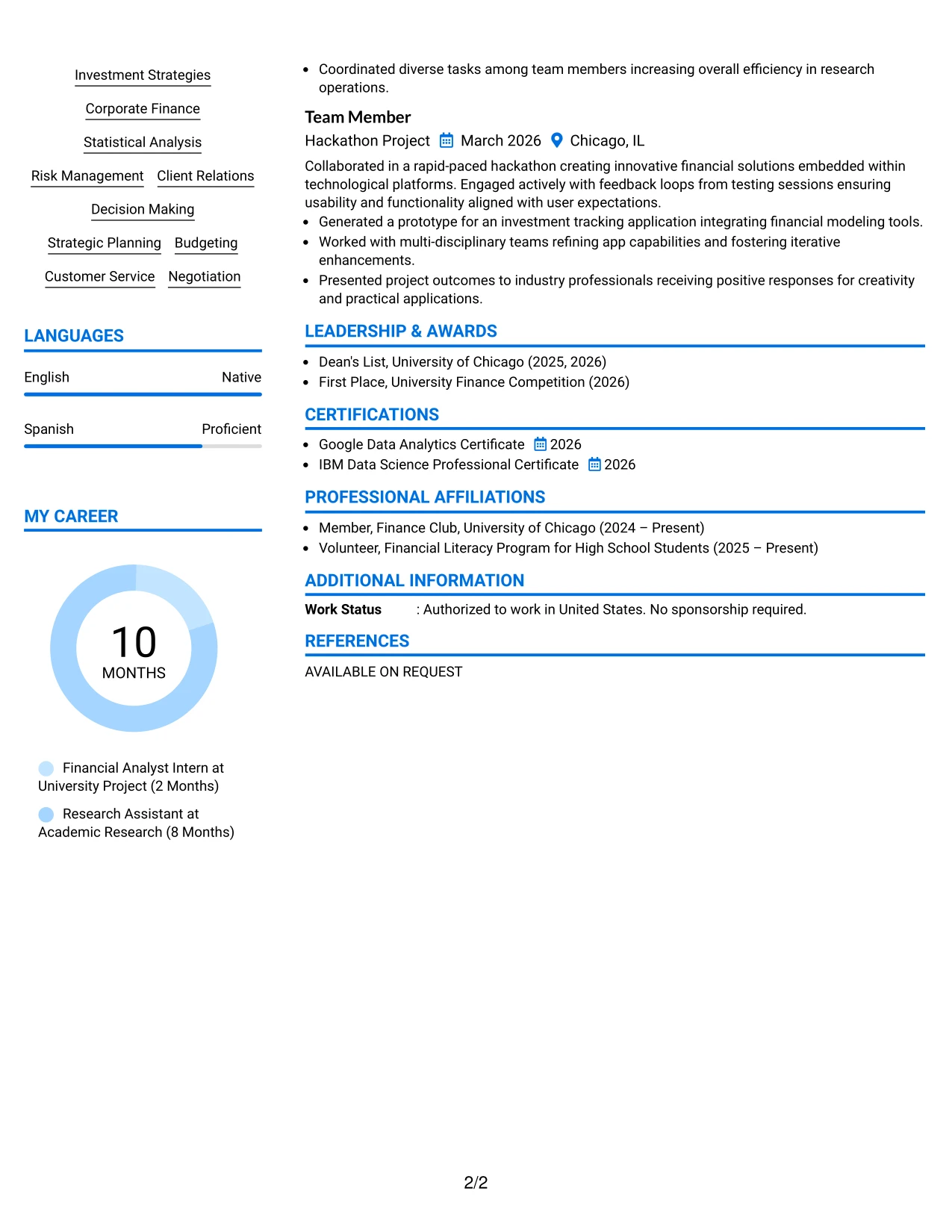 Investment Strategies

Corporate Finance

Statistical Analysis

Risk Management

Client Relations

Decision Making

Strategic Planning

Budgeting

Customer Service

Negotiation

LANGUAGES

English
Native

Spanish
Proficient

MY CAREER

10
MONTHS

Financial Analyst Intern at University Project (2 Months)

Research Assistant at Academic Research (8 Months)

• Coordinated diverse tasks among team members increasing overall efficiency in research operations.

Team Member

Hackathon Project March 2026 Chicago, IL

Collaborated in a rapid-paced hackathon creating innovative financial solutions embedded within technological platforms. Engaged actively with feedback loops from testing sessions ensuring usability and functionality aligned with user expectations.

• Generated a prototype for an investment tracking application integrating financial modeling tools.
• Worked with multi-disciplinary teams refining app capabilities and fostering iterative enhancements.
• Presented project outcomes to industry professionals receiving positive responses for creativity and practical applications.

LEADERSHIP & AWARDS

• Dean's List, University of Chicago (2025, 2026)
• First Place, University Finance Competition (2026)

CERTIFICATIONS

• Google Data Analytics Certificate 2026
• IBM Data Science Professional Certificate 2026

PROFESSIONAL AFFILIATIONS

• Member, Finance Club, University of Chicago (2024 – Present)
• Volunteer, Financial Literacy Program for High School Students (2025 – Present)

ADDITIONAL INFORMATION

Work Status : Authorized to work in United States. No sponsorship required.

REFERENCES

AVAILABLE ON REQUEST

2/2